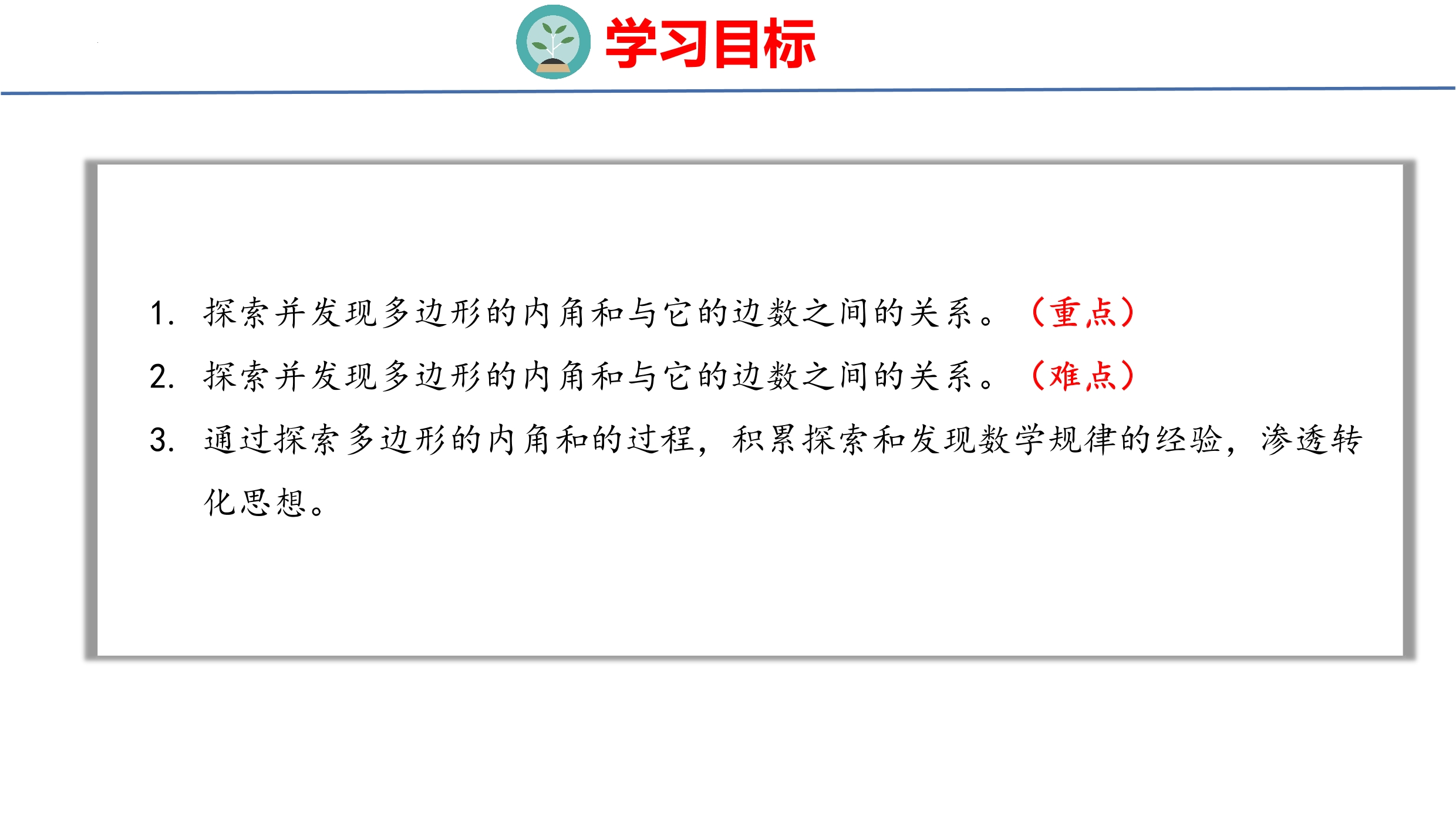 学习目标

1.探索并发现多边形的内角和与它的边数之间的关系。（重点）

2.探索并发现多边形的内角和与它的边数之间的关系。（难点）

3.通过探索多边形的内角和的过程，积累探索和发现数学规律的经验，渗透转化思想。